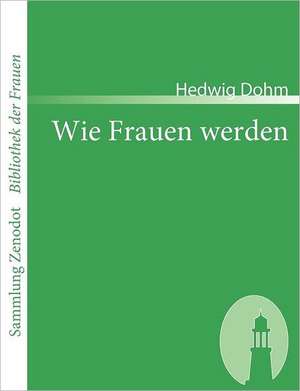 Sammlung Zenodot Bibliothek der Frauen

Hedwig Dohm

Wie Frauen werden